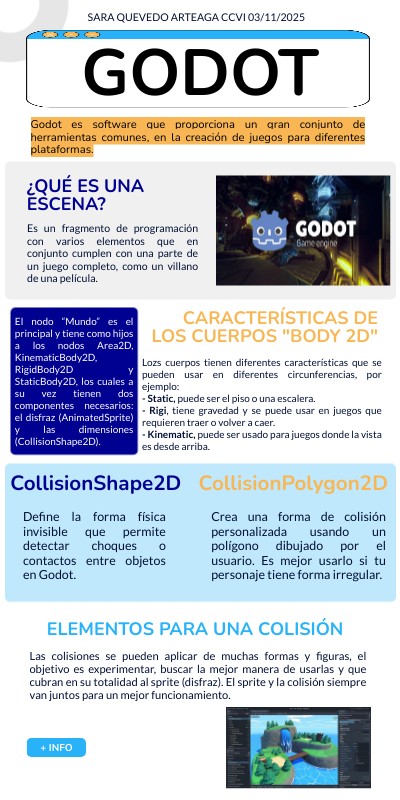 SARA QUEVEDO ARTEAGA CCVI 03/11/2025

GODOT

Godot es software que proporciona un gran conjunto de herramientas comunes, en la creación de juegos para diferentes plataformas.

¿QUÉ ES UNA ESCENA?

Es un fragmento de programación con varios elementos que en conjunto cumplen con una parte de un juego completo, como un villano de una película.

GODOT
Game engine

El nodo "Mundo" es el principal y tiene como hijos a los nodos Area2D, KinematicBody2D, RigidBody2D y StaticBody2D, los cuales a su vez tienen dos componentes necesarios: el disfraz (AnimatedSprite) y las dimensiones (CollisionShape2D).

CARACTERÍSTICAS DE LOS CUERPOS "BODY 2D"

Lozs cuerpos tienen diferentes caracteristicas que se pueden usar en diferentes circunferencias, por ejemplo:
- Static, puede ser el piso o una escalera.
- Rigi, tiene gravedad y se puede usar en juegos que requieren traer o volver a caer.
- Kinematic, puede ser usado para juegos donde la vista es desde arriba.

CollisionShape2D

Define la forma física invisible que permite detectar choques o contactos entre objetos en Godot.

CollisionPolygon2D

Crea una forma de colisión personalizada usando un polígono dibujado por el usuario. Es mejor usarlo si tu personaje tiene forma irregular.

ELEMENTOS PARA UNA COLISIÓN

Las colisiones se pueden aplicar de muchas formas y figuras, el objetivo es experimentar, buscar la mejor manera de usarlas y que cubran en su totalidad al sprite (disfraz). El sprite y la colisión siempre van juntos para un mejor funcionamiento.

+ INFO